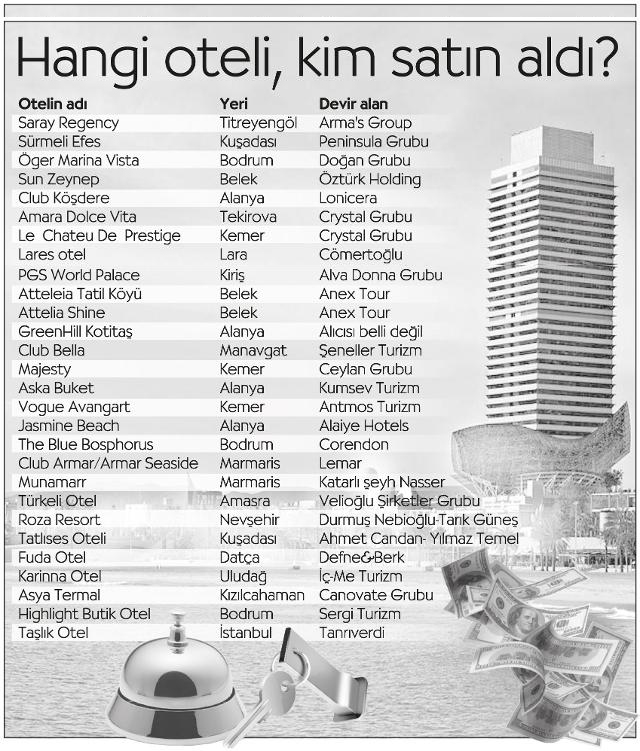 Hangi oteli, kim satın aldı?

| Otelin adı | Yeri | Devir alan |
|---|---|---|
| Saray Regency | Titreyengöl | Arma's Group |
| Sürmeli Efes | Kuşadası | Peninsula Grubu |
| Öger Marina Vista | Bodrum | Doğan Grubu |
| Sun Zeynep | Belek | Öztürk Holding |
| Club Köşdere | Alanya | Lonicera |
| Amara Dolce Vita | Tekirova | Crystal Grubu |
| Le Chateu De Prestige | Kemer | Crystal Grubu |
| Lares otel | Lara | Cömertoğlu |
| PGS World Palace | Kiriş | Alva Donna Grubu |
| Atteleia Tatil Köyü | Belek | Anex Tour |
| Attelia Shine | Belek | Anex Tour |
| GreenHill Kotitaş | Alanya | Alıcısı belli değil |
| Club Bella | Manavgat | Şeneller Turizm |
| Majesty | Kemer | Ceylan Grubu |
| Aska Buket | Alanya | Kumsev Turizm |
| Vogue Avangart | Kemer | Antmos Turizm |
| Jasmine Beach | Alanya | Alaiye Hotels |
| The Blue Bosphorus | Bodrum | Corendon |
| Club Armar/Armar Seaside | Marmaris | Lemar |
| Munamarr | Marmaris | Katarlı şeyh Nasser |
| Türkeli Otel | Amasra | Velioğlu Şirketler Grubu |
| Roza Resort | Nevşehir | Durmuş Nebioğlu-Tarık Güneş |
| Tatlıses Oteli | Kuşadası | Ahmet Candan- Yılmaz Temel |
| Fuda Otel | Datça | Defne&Berk |
| Karinna Otel | Uludağ | İç-Me Turizm |
| Asya Termal | Kızılcahaman | Canovate Grubu |
| Highlight Butik Otel | Bodrum | Sergi Turizm |
| Taşlık Otel | İstanbul | Tanrıverdi |